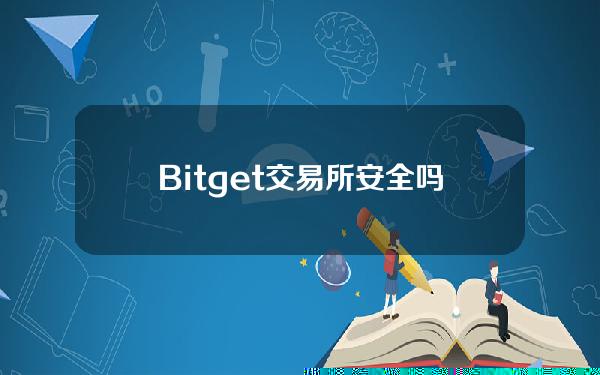 Bitget交易所安全吗